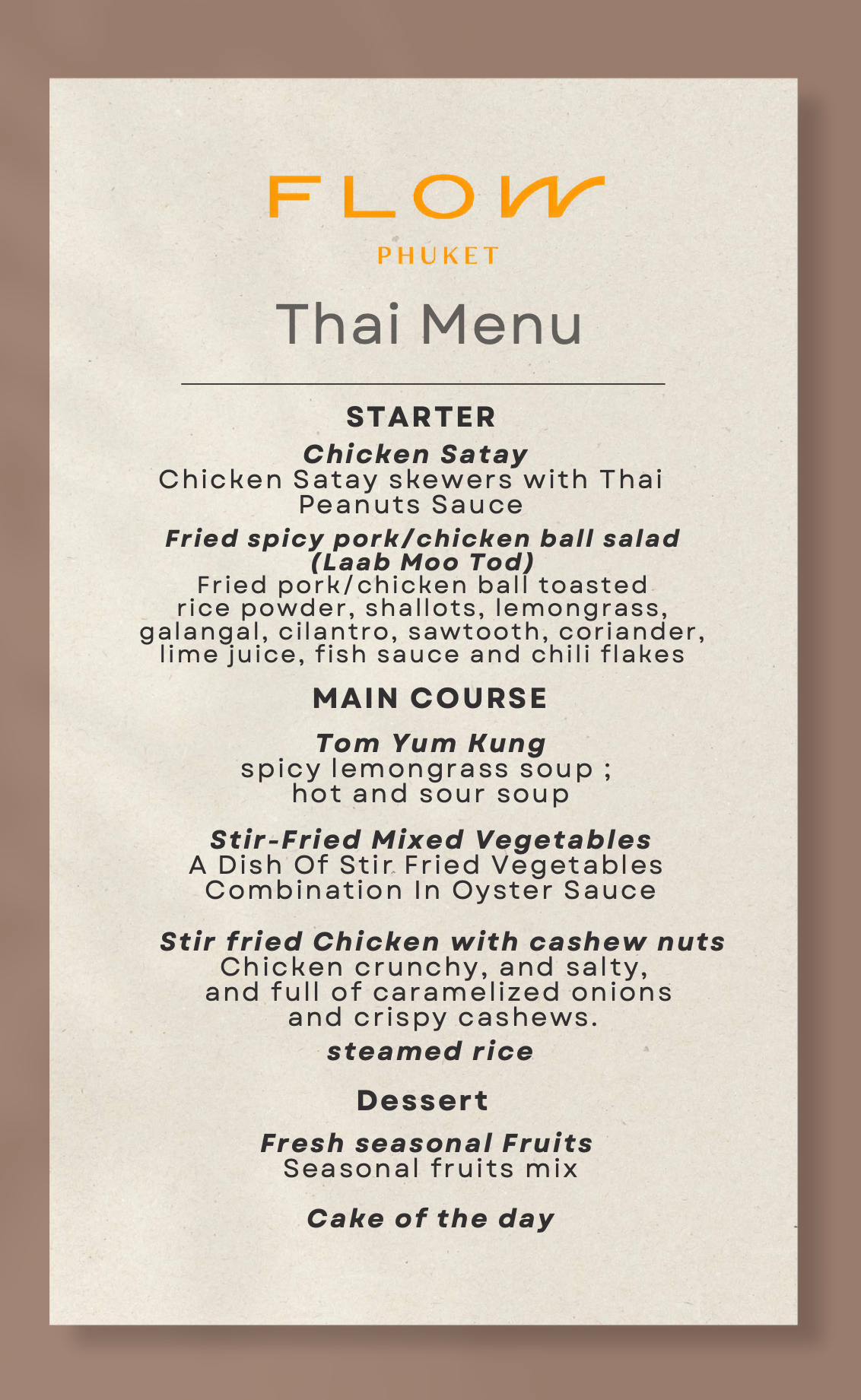 FLOW
PHUKET

Thai Menu

STARTER

Chicken Satay
Chicken Satay skewers with Thai Peanuts Sauce

Fried spicy pork/chicken ball salad (Laab Moo Tod)
Fried pork/chicken ball toasted rice powder, shallots, lemongrass, galangal, cilantro, sawtooth, coriander, lime juice, fish sauce and chili flakes

MAIN COURSE

Tom Yum Kung
spicy lemongrass soup ; hot and sour soup

Stir-Fried Mixed Vegetables
A Dish Of Stir Fried Vegetables Combination In Oyster Sauce

Stir fried Chicken with cashew nuts
Chicken crunchy, and salty, and full of caramelized onions and crispy cashews.

steamed rice

Dessert

Fresh seasonal Fruits
Seasonal fruits mix

Cake of the day